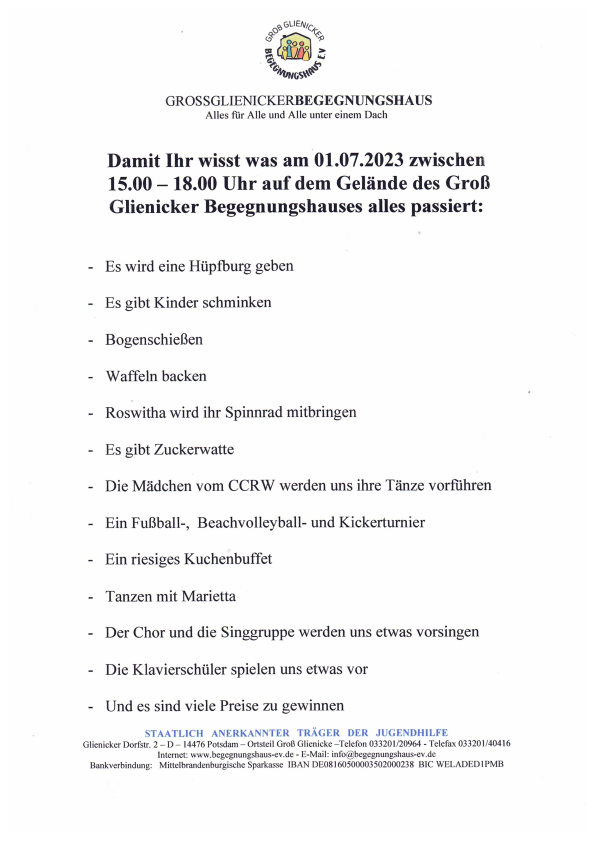 GROß GLIENICKER BEGEGNUNGSHAUS EV

GROSSGLIENICKERBEGEGNUNGSHAUS
Alles für Alle und Alle unter einem Dach

Damit Ihr wisst was am 01.07.2023 zwischen 15.00 – 18.00 Uhr auf dem Gelände des Groß Glienicker Begegnungshauses alles passiert:

- Es wird eine Hüpfburg geben
- Es gibt Kinder schminken
- Bogenschießen
- Waffeln backen
- Roswitha wird ihr Spinnrad mitbringen
- Es gibt Zuckerwatte
- Die Mädchen vom CCRW werden uns ihre Tänze vorführen
- Ein Fußball-, Beachvolleyball- und Kickerturnier
- Ein riesiges Kuchenbuffet
- Tanzen mit Marietta
- Der Chor und die Singgruppe werden uns etwas vorsingen
- Die Klavierschüler spielen uns etwas vor
- Und es sind viele Preise zu gewinnen

STAATLICH ANERKANNTER TRÄGER DER JUGENDHILFE
Glienicker Dorfstr. 2 – D – 14476 Potsdam – Ortsteil Groß Glienicke –Telefon 033201/20964 - Telefax 033201/40416
Internet: www.begegnungshaus-ev.de - E-Mail: info@begegnungshaus-ev.de
Bankverbindung: Mittelbrandenburgische Sparkasse IBAN DE08160500003502000238 BIC WELADED1PMB